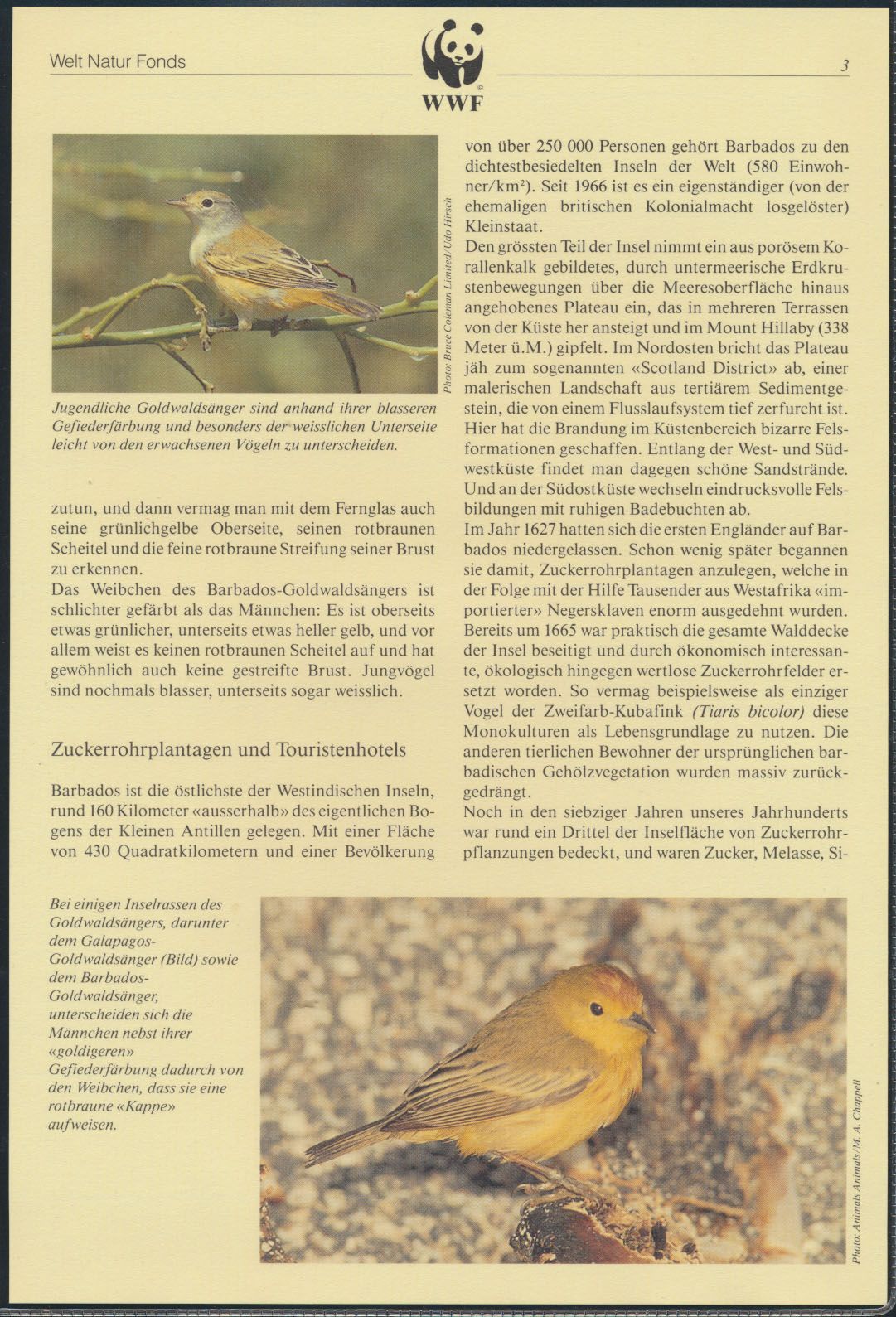 Welt Natur Fonds

WWF

3

Photo: Bruce Coleman Limited/Udo Hirsch

Jugendliche Goldwaldsänger sind anhand ihrer blasseren Gefiederfärbung und besonders der weisslichen Unterseite leicht von den erwachsenen Vögeln zu unterscheiden.

zutun, und dann vermag man mit dem Fernglas auch seine grünlichgelbe Oberseite, seinen rotbraunen Scheitel und die feine rotbraune Streifung seiner Brust zu erkennen.
Das Weibchen des Barbados-Goldwaldsängers ist schlichter gefärbt als das Männchen: Es ist oberseits etwas grünlicher, unterseits etwas heller gelb, und vor allem weist es keinen rotbraunen Scheitel auf und hat gewöhnlich auch keine gestreifte Brust. Jungvögel sind nochmals blasser, unterseits sogar weisslich.

Zuckerrohrplantagen und Touristenhotels

Barbados ist die östlichste der Westindischen Inseln, rund 160 Kilometer «ausserhalb» des eigentlichen Bogens der Kleinen Antillen gelegen. Mit einer Fläche von 430 Quadratkilometern und einer Bevölkerung von über 250 000 Personen gehört Barbados zu den dichtestbesiedelten Inseln der Welt (580 Einwohner/km$^2$). Seit 1966 ist es ein eigenständiger (von der ehemaligen britischen Kolonialmacht losgelöster) Kleinstaat.
Den grössten Teil der Insel nimmt ein aus porösem Korallenkalk gebildetes, durch untermeerische Erdkrustenbewegungen über die Meeresoberfläche hinaus angehobenes Plateau ein, das in mehreren Terrassen von der Küste her ansteigt und im Mount Hillaby (338 Meter ü.M.) gipfelt. Im Nordosten bricht das Plateau jäh zum sogenannten «Scotland District» ab, einer malerischen Landschaft aus tertiärem Sedimentgestein, die von einem Flusslaufsystem tief zerfurcht ist. Hier hat die Brandung im Küstenbereich bizarre Felsformationen geschaffen. Entlang der West- und Südwestküste findet man dagegen schöne Sandstrände. Und an der Südostküste wechseln eindrucksvolle Felsbildungen mit ruhigen Badebuchten ab.
Im Jahr 1627 hatten sich die ersten Engländer auf Barbados niedergelassen. Schon wenig später begannen sie damit, Zuckerrohrplantagen anzulegen, welche in der Folge mit der Hilfe Tausender aus Westafrika «importierter» Negersklaven enorm ausgedehnt wurden. Bereits um 1665 war praktisch die gesamte Walddecke der Insel beseitigt und durch ökonomisch interessante, ökologisch hingegen wertlose Zuckerrohrfelder ersetzt worden. So vermag beispielsweise als einziger Vogel der Zweifarb-Kubafink (Tiaris bicolor) diese Monokulturen als Lebensgrundlage zu nutzen. Die anderen tierlichen Bewohner der ursprünglichen barbadischen Gehölzvegetation wurden massiv zurückgedrängt.
Noch in den siebziger Jahren unseres Jahrhunderts war rund ein Drittel der Inselfläche von Zuckerrohrpflanzungen bedeckt, und waren Zucker, Melasse, Si-

Bei einigen Inselrassen des Goldwaldsängers, darunter dem Galapagos-Goldwaldsänger (Bild) sowie dem Barbados-Goldwaldsänger, unterscheiden sich die Männchen nebst ihrer «goldigeren» Gefiederfärbung dadurch von den Weibchen, dass sie eine rotbraune «Kappe» aufweisen.

Photo: Animals Animals/M. A. Chappell